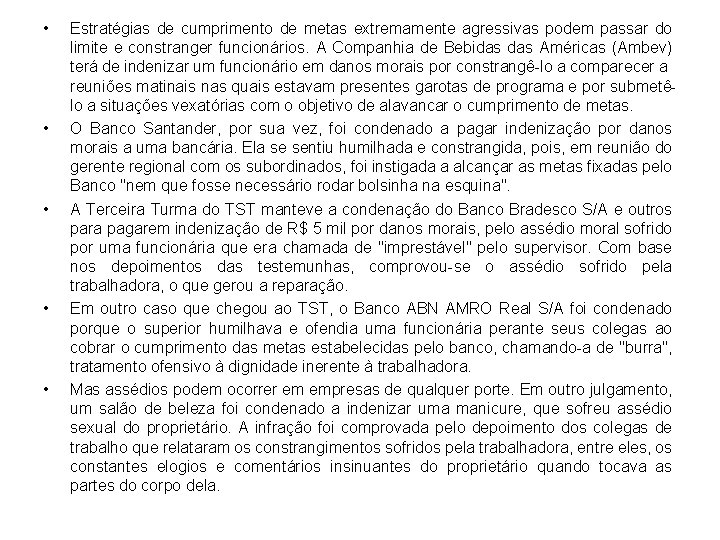 • Estratégias de cumprimento de metas extremamente agressivas podem passar do limite e constranger funcionários. A Companhia de Bebidas das Américas (Ambev) terá de indenizar um funcionário em danos morais por constrangê-lo a comparecer a reuniões matinais nas quais estavam presentes garotas de programa e por submetê-lo a situações vexatórias com o objetivo de alavancar o cumprimento de metas.

• O Banco Santander, por sua vez, foi condenado a pagar indenização por danos morais a uma bancária. Ela se sentiu humilhada e constrangida, pois, em reunião do gerente regional com os subordinados, foi instigada a alcançar as metas fixadas pelo Banco "nem que fosse necessário rodar bolsinha na esquina".

• A Terceira Turma do TST manteve a condenação do Banco Bradesco S/A e outros para pagarem indenização de R$ 5 mil por danos morais, pelo assédio moral sofrido por uma funcionária que era chamada de "imprestável" pelo supervisor. Com base nos depoimentos das testemunhas, comprovou-se o assédio sofrido pela trabalhadora, o que gerou a reparação.

• Em outro caso que chegou ao TST, o Banco ABN AMRO Real S/A foi condenado porque o superior humilhava e ofendia uma funcionária perante seus colegas ao cobrar o cumprimento das metas estabelecidas pelo banco, chamando-a de "burra", tratamento ofensivo à dignidade inerente à trabalhadora.

• Mas assédios podem ocorrer em empresas de qualquer porte. Em outro julgamento, um salão de beleza foi condenado a indenizar uma manicure, que sofreu assédio sexual do proprietário. A infração foi comprovada pelo depoimento dos colegas de trabalho que relataram os constrangimentos sofridos pela trabalhadora, entre eles, os constantes elogios e comentários insinuantes do proprietário quando tocava as partes do corpo dela.